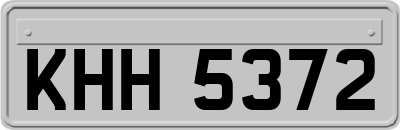 KHH 5372